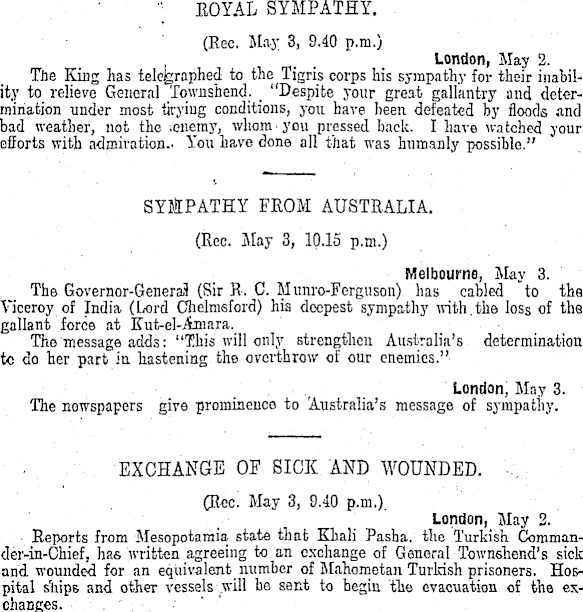 ROYAL SYMPATHY.

(Rec. May 3, 9.40 p.m.)

London, May 2.

The King has telegraphed to the Tigris corps his sympathy for their inability to relieve General Townshend. "Despite your great gallantry and determination under most trying conditions, you have been defeated by floods and bad weather, not the enemy, whom you pressed back. I have watched your efforts with admiration. You have done all that was humanly possible."

SYMPATHY FROM AUSTRALIA.

(Rec. May 3, 10.15 p.m.)

Melbourne, May 3.

The Governor-General (Sir R. C. Munro-Ferguson) has cabled to the Viceroy of India (Lord Chelmsford) his deepest sympathy with the loss of the gallant force at Kut-el-Amara.

The message adds: "This will only strengthen Australia's determination to do her part in hastening the overthrow of our enemies."

London, May 3.

The newspapers give prominence to Australia's message of sympathy.

EXCHANGE OF SICK AND WOUNDED.

(Rec. May 3, 9.40 p.m.)

London, May 2.

Reports from Mesopotamia state that Khali Pasha, the Turkish Commander-in-Chief, has written agreeing to an exchange of General Townshend's sick and wounded for an equivalent number of Mahometan Turkish prisoners. Hospital ships and other vessels will be sent to begin the evacuation of the exchanges.